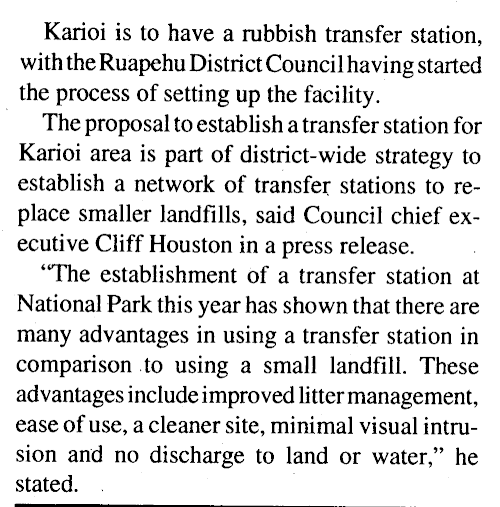 Karioi is to have a rubbish transfer station, with the Ruapehu District Council having started the process of setting up the facility.

The proposal to establish a transfer station for Karioi area is part of district-wide strategy to establish a network of transfer stations to replace smaller landfills, said Council chief executive Cliff Houston in a press release.

"The establishment of a transfer station at National Park this year has shown that there are many advantages in using a transfer station in comparison to using a small landfill. These advantages include improved litter management, ease of use, a cleaner site, minimal visual intrusion and no discharge to land or water," he stated.